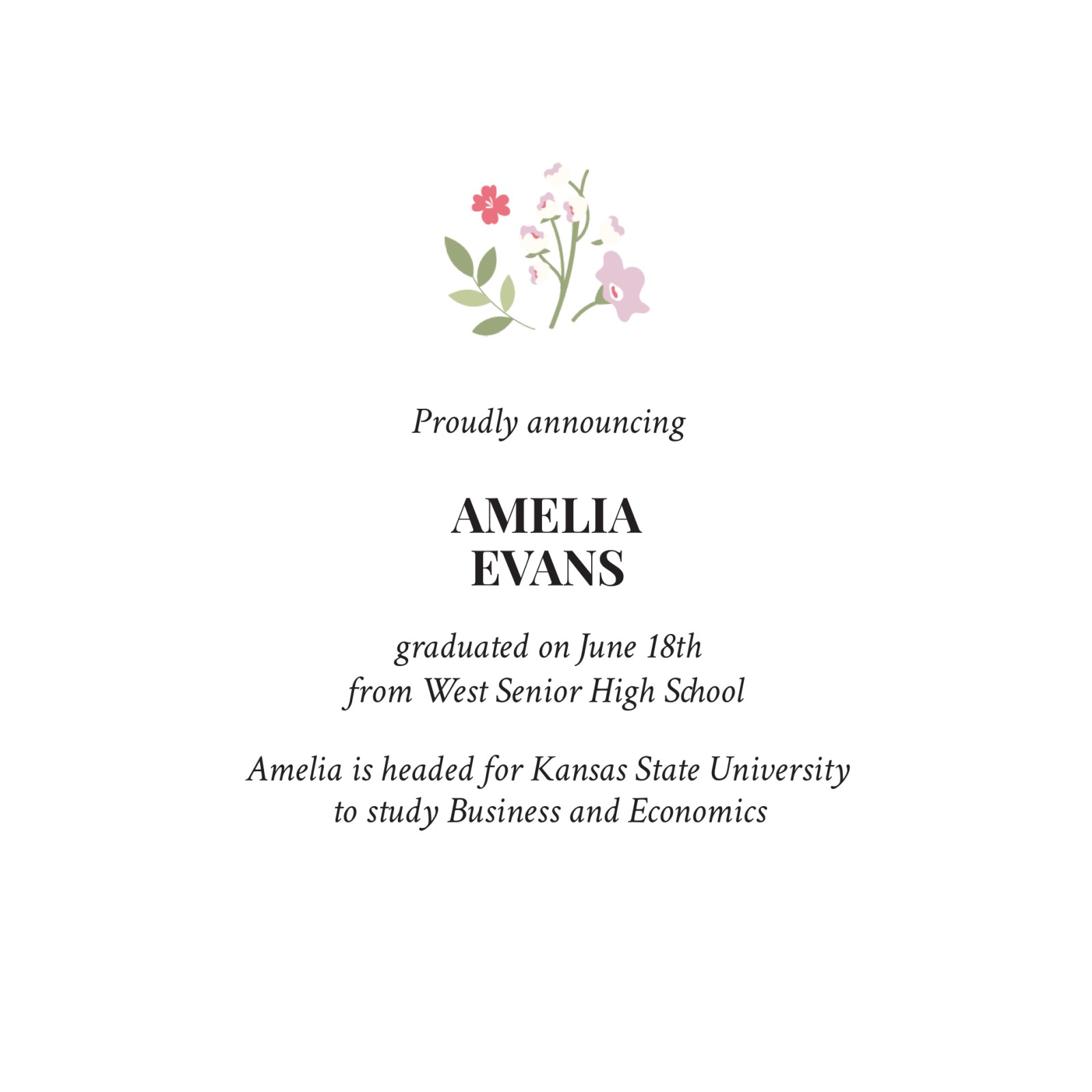 Proudly announcing

AMELIA
EVANS

graduated on June 18th
from West Senior High School

Amelia is headed for Kansas State University
to study Business and Economics